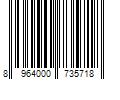 8 964000 735718